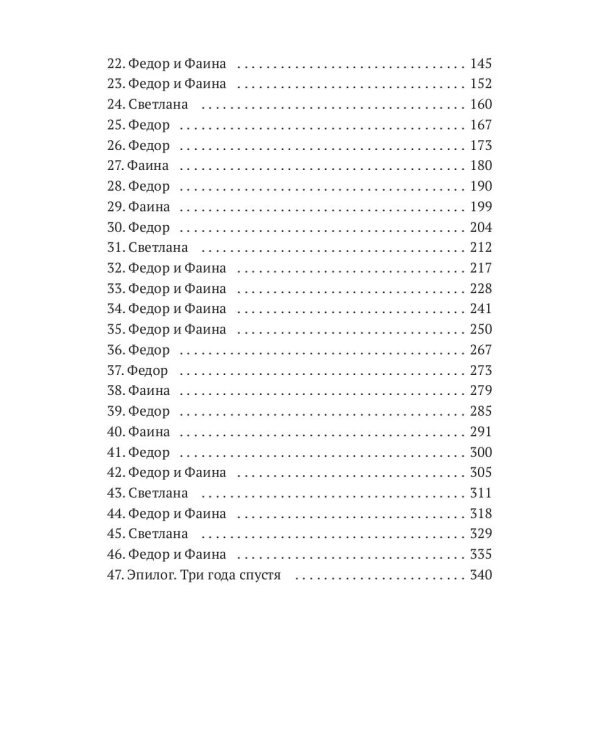 22. Федор и Фаина 145
23. Федор и Фаина 152
24. Светлана 160
25. Федор 167
26. Федор 173
27. Фаина 180
28. Федор 190
29. Фаина 199
30. Федор 204
31. Светлана 212
32. Федор и Фаина 217
33. Федор и Фаина 228
34. Федор и Фаина 241
35. Федор и Фаина 250
36. Федор 267
37. Федор 273
38. Фаина 279
39. Федор 285
40. Фаина 291
41. Федор 300
42. Федор и Фаина 305
43. Светлана 311
44. Федор и Фаина 318
45. Светлана 329
46. Федор и Фаина 335
47. Эпилог. Три года спустя 340